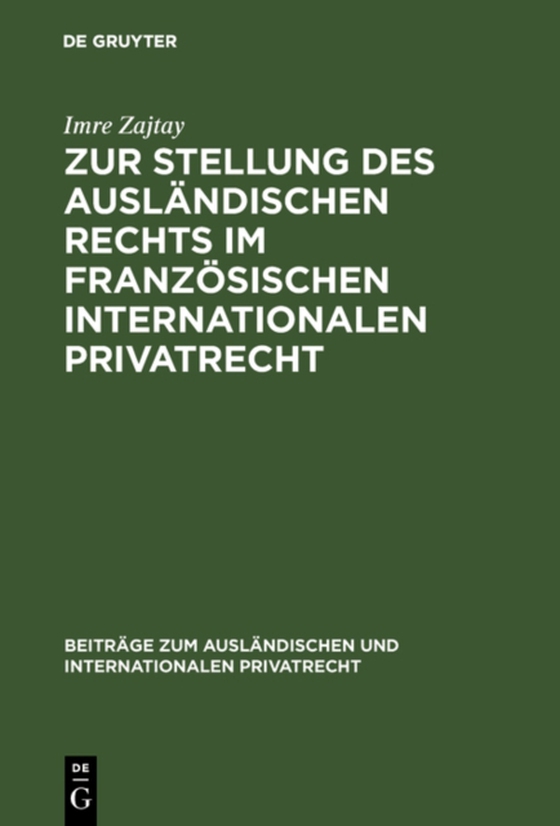 DE GRUYTER

Imre Zajtay

ZUR STELLUNG DES AUSLÄNDISCHEN RECHTS IM FRANZÖSISCHEN INTERNATIONALEN PRIVATRECHT

BEITRÄGE ZUM AUSLÄNDISCHEN UND INTERNATIONALEN PRIVATRECHT

DE
G